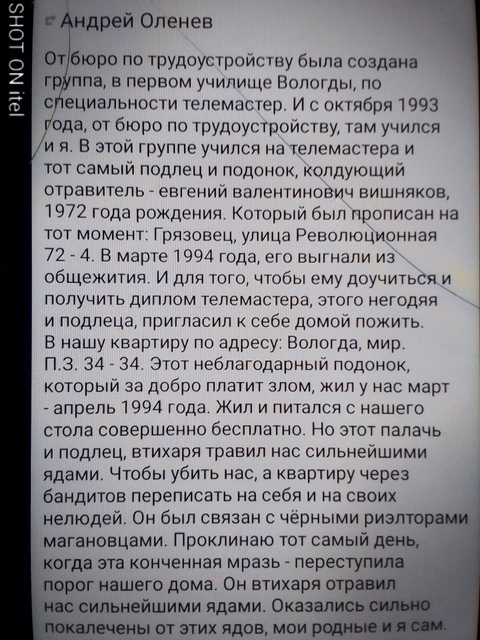 SHOT ON itel

Андрей Оленев

От бюро по трудоустройству была создана группа, в первом училище Вологды, по специальности телемастер. И с октября 1993 года, от бюро по трудоустройству, там учился и я. В этой группе учился на телемастера и тот самый подлец и подонок, колдующий отравитель - евгений валентинович вишняков, 1972 года рождения. Который был прописан на тот момент: Грязовец, улица Революционная 72 - 4. В марте 1994 года, его выгнали из общежития. И для того, чтобы ему доучиться и получить диплом телемастера, этого негодяя и подлеца, пригласил к себе домой пожить. В нашу квартиру по адресу: Вологда, мир. П.З. 34 - 34. Этот неблагодарный подонок, который за добро платит злом, жил у нас март - апрель 1994 года. Жил и питался с нашего стола совершенно бесплатно. Но этот палачь и подлец, втихаря травил нас сильнейшими ядами. Чтобы убить нас, а квартиру через бандитов переписать на себя и на своих нелюдей. Он был связан с чёрными риэлторами магановцами. Проклинаю тот самый день, когда эта конченная мразь - переступила порог нашего дома. Он втихаря отравил нас сильнейшими ядами. Оказались сильно покалечены от этих ядов, мои родные и я сам.